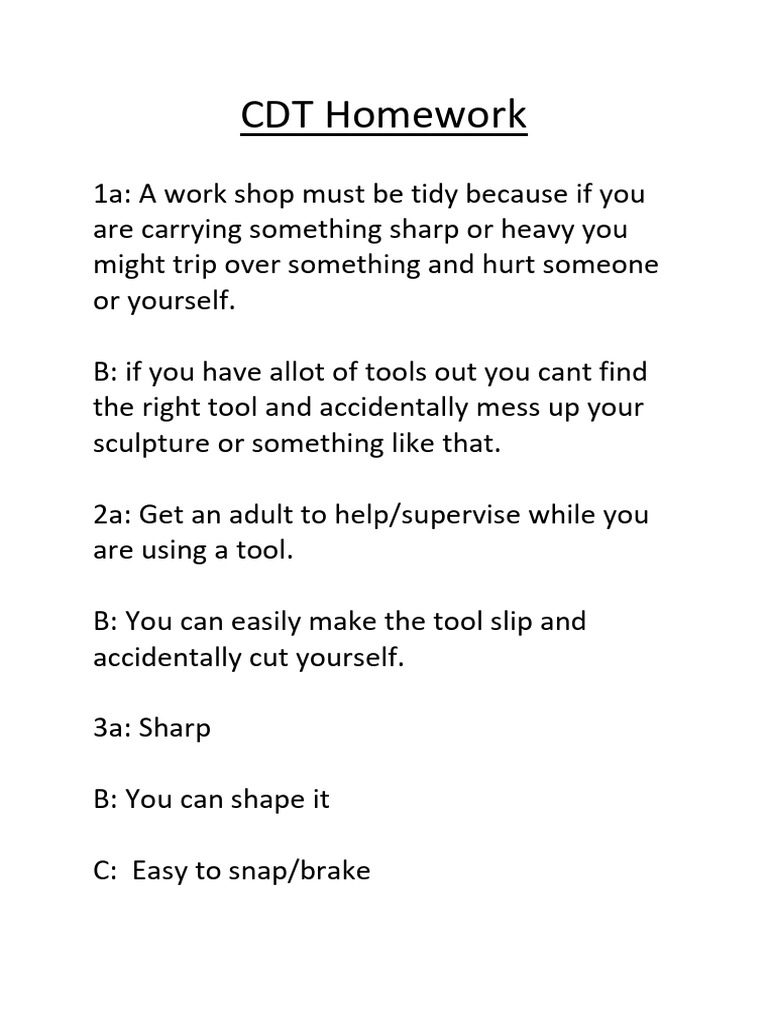 CDT Homework

1a: A work shop must be tidy because if you are carrying something sharp or heavy you might trip over something and hurt someone or yourself.

B: if you have allot of tools out you cant find the right tool and accidentally mess up your sculpture or something like that.

2a: Get an adult to help/supervise while you are using a tool.

B: You can easily make the tool slip and accidentally cut yourself.

3a: Sharp

B: You can shape it

C: Easy to snap/brake